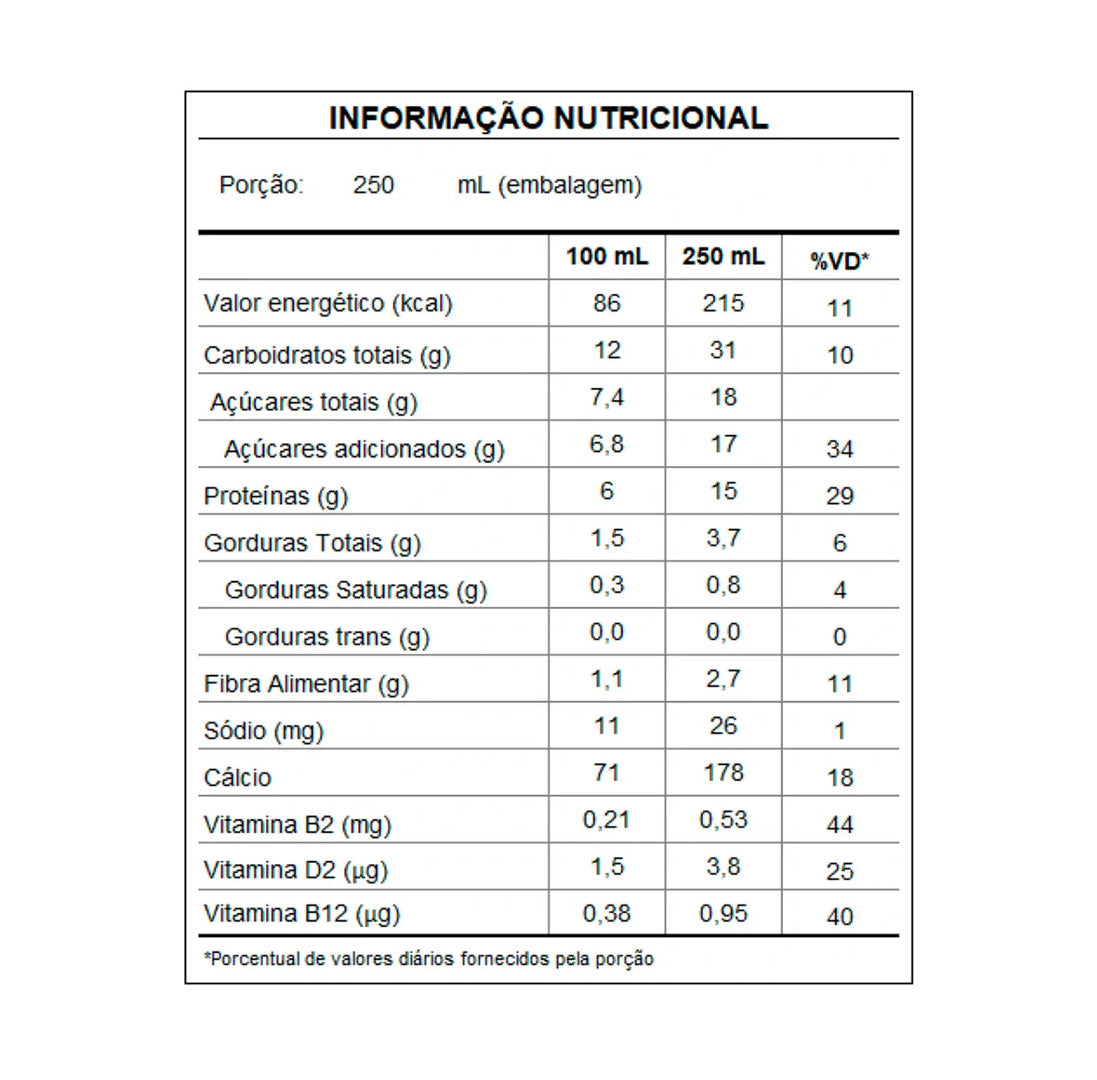 INFORMAÇÃO NUTRICIONAL

Porção: 250 mL (embalagem)

| | 100 mL | 250 mL | %VD* |
|---|---|---|---|
| Valor energético (kcal) | 86 | 215 | 11 |
| Carboidratos totais (g) | 12 | 31 | 10 |
| Açúcares totais (g) | 7,4 | 18 | |
| Açúcares adicionados (g) | 6,8 | 17 | 34 |
| Proteínas (g) | 6 | 15 | 29 |
| Gorduras Totais (g) | 1,5 | 3,7 | 6 |
| Gorduras Saturadas (g) | 0,3 | 0,8 | 4 |
| Gorduras trans (g) | 0,0 | 0,0 | 0 |
| Fibra Alimentar (g) | 1,1 | 2,7 | 11 |
| Sódio (mg) | 11 | 26 | 1 |
| Cálcio | 71 | 178 | 18 |
| Vitamina B2 (mg) | 0,21 | 0,53 | 44 |
| Vitamina D2 (µg) | 1,5 | 3,8 | 25 |
| Vitamina B12 (µg) | 0,38 | 0,95 | 40 |

*Porcentual de valores diários fornecidos pela porção